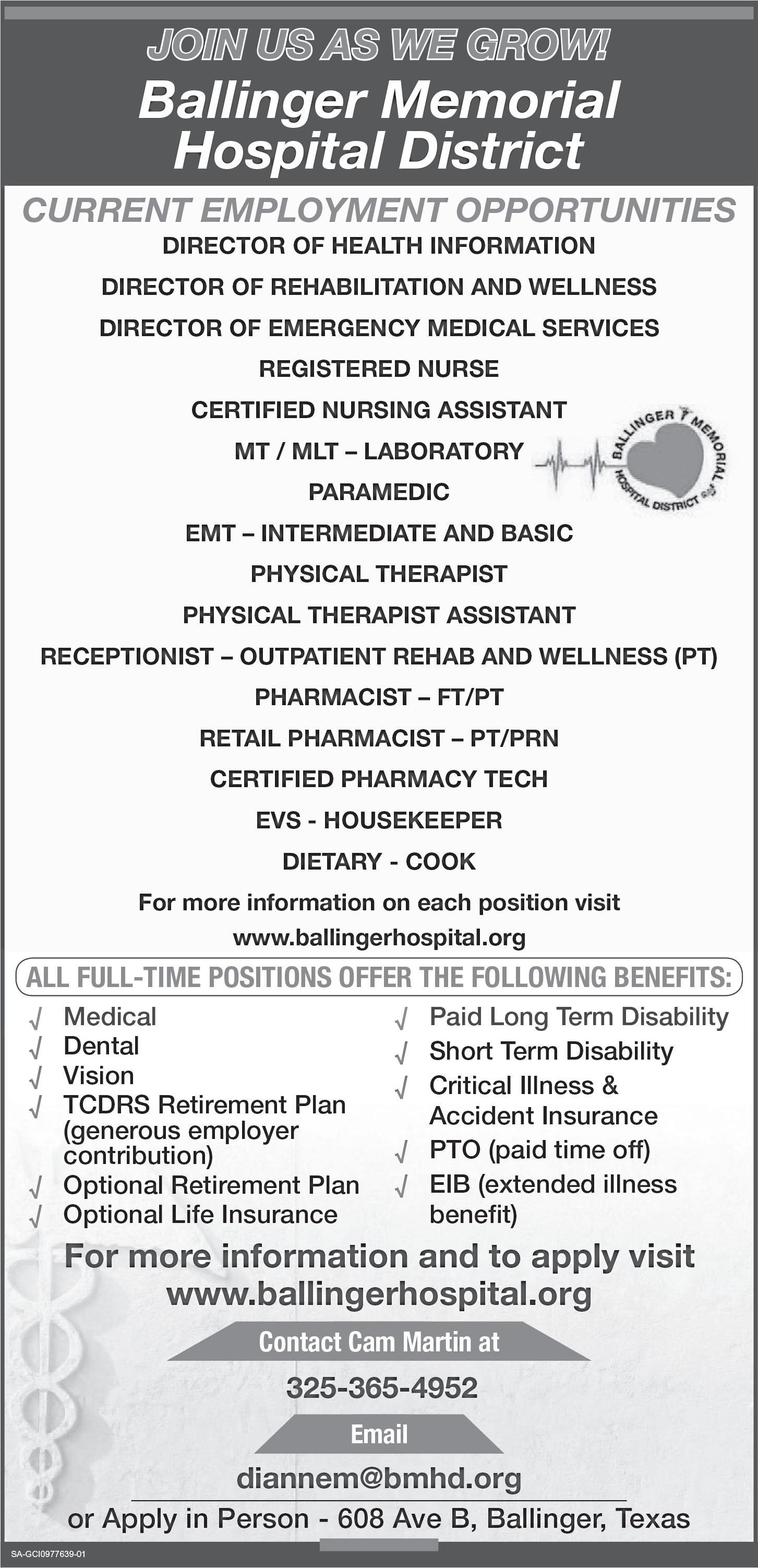 JOIN US AS WE GROW!
Ballinger Memorial Hospital District

CURRENT EMPLOYMENT OPPORTUNITIES

DIRECTOR OF HEALTH INFORMATION
DIRECTOR OF REHABILITATION AND WELLNESS
DIRECTOR OF EMERGENCY MEDICAL SERVICES
REGISTERED NURSE
CERTIFIED NURSING ASSISTANT
MT / MLT – LABORATORY
PARAMEDIC
EMT – INTERMEDIATE AND BASIC
PHYSICAL THERAPIST
PHYSICAL THERAPIST ASSISTANT
RECEPTIONIST – OUTPATIENT REHAB AND WELLNESS (PT)
PHARMACIST – FT/PT
RETAIL PHARMACIST – PT/PRN
CERTIFIED PHARMACY TECH
EVS - HOUSEKEEPER
DIETARY - COOK

BALLINGER MEMORIAL HOSPITAL DISTRICT

For more information on each position visit www.ballingerhospital.org

ALL FULL-TIME POSITIONS OFFER THE FOLLOWING BENEFITS:

√ Medical
√ Dental
√ Vision
√ TCDRS Retirement Plan (generous employer contribution)
√ Optional Retirement Plan
√ Optional Life Insurance

√ Paid Long Term Disability
√ Short Term Disability
√ Critical Illness & Accident Insurance
√ PTO (paid time off)
√ EIB (extended illness benefit)

For more information and to apply visit www.ballingerhospital.org

Contact Cam Martin at
325-365-4952
Email
diannem@bmhd.org
or Apply in Person - 608 Ave B, Ballinger, Texas

SA-GCI0977639-01